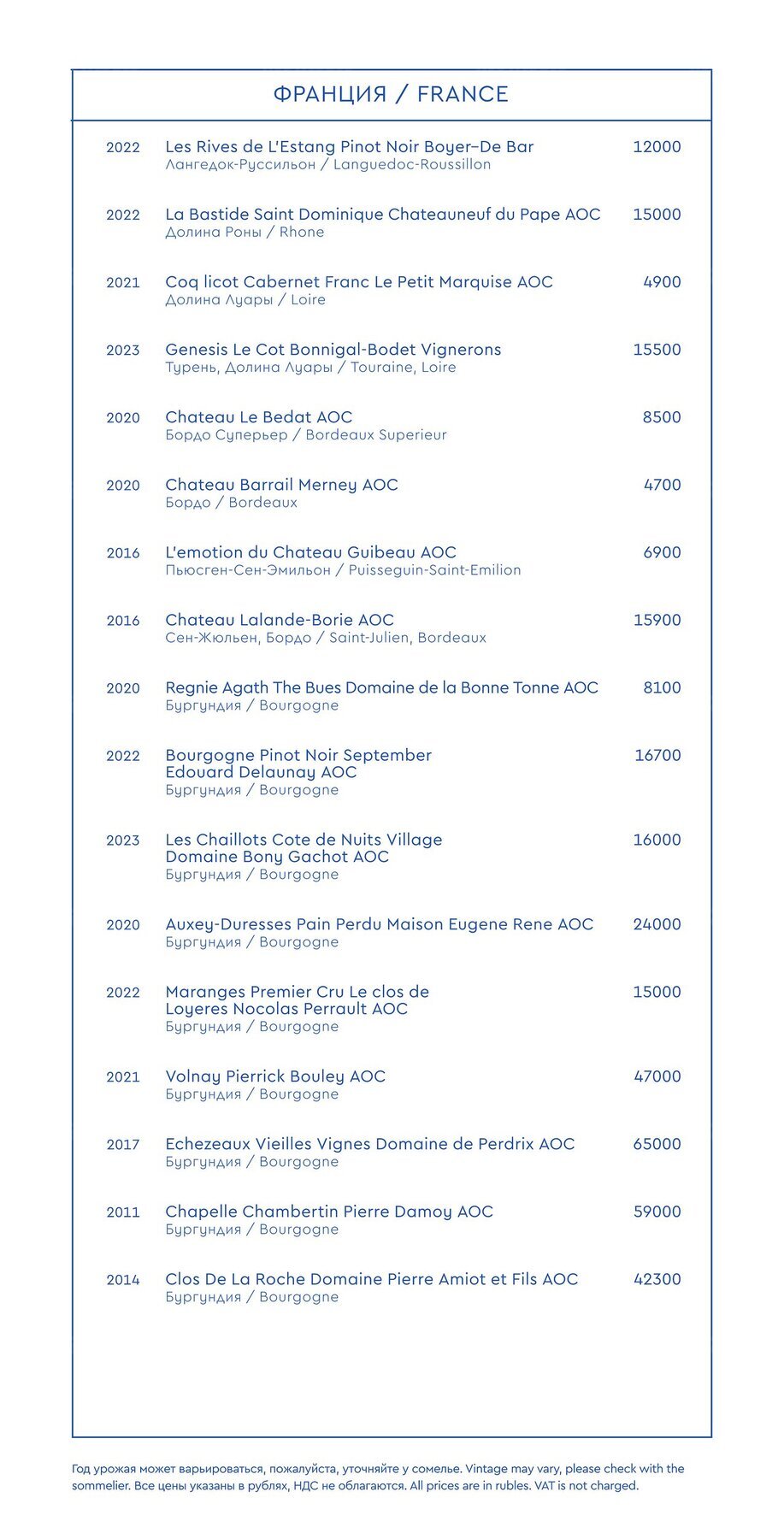 ФРАНЦИЯ / FRANCE

2022 Les Rives de L'Estang Pinot Noir Boyer–De Bar 12000
Лангедок-Руссильон / Languedoc-Roussillon

2022 La Bastide Saint Dominique Chateauneuf du Pape AOC 15000
Долина Роны / Rhone

2021 Coq licot Cabernet Franc Le Petit Marquise AOC 4900
Долина Луары / Loire

2023 Genesis Le Cot Bonnigal-Bodet Vignerons 15500
Турень, Долина Луары / Touraine, Loire

2020 Chateau Le Bedat AOC 8500
Бордо Суперьер / Bordeaux Superieur

2020 Chateau Barrail Merney AOC 4700
Бордо / Bordeaux

2016 L'emotion du Chateau Guibeau AOC 6900
Пьюсген-Сен-Эмильон / Puisseguin-Saint-Emilion

2016 Chateau Lalande-Borie AOC 15900
Сен-Жюльен, Бордо / Saint-Julien, Bordeaux

2020 Regnie Agath The Bues Domaine de la Bonne Tonne AOC 8100
Бургундия / Bourgogne

2022 Bourgogne Pinot Noir September Edouard Delaunay AOC 16700
Бургундия / Bourgogne

2023 Les Chaillots Cote de Nuits Village Domaine Bony Gachot AOC 16000
Бургундия / Bourgogne

2020 Auxey-Duresses Pain Perdu Maison Eugene Rene AOC 24000
Бургундия / Bourgogne

2022 Maranges Premier Cru Le clos de Loyeres Nocolas Perrault AOC 15000
Бургундия / Bourgogne

2021 Volnay Pierrick Bouley AOC 47000
Бургундия / Bourgogne

2017 Echezeaux Vieilles Vignes Domaine de Perdrix AOC 65000
Бургундия / Bourgogne

2011 Chapelle Chambertin Pierre Damoy AOC 59000
Бургундия / Bourgogne

2014 Clos De La Roche Domaine Pierre Amiot et Fils AOC 42300
Бургундия / Bourgogne

Год урожая может варьироваться, пожалуйста, уточняйте у сомелье. Vintage may vary, please check with the sommelier. Все цены указаны в рублях, НДС не облагаются. All prices are in rubles. VAT is not charged.